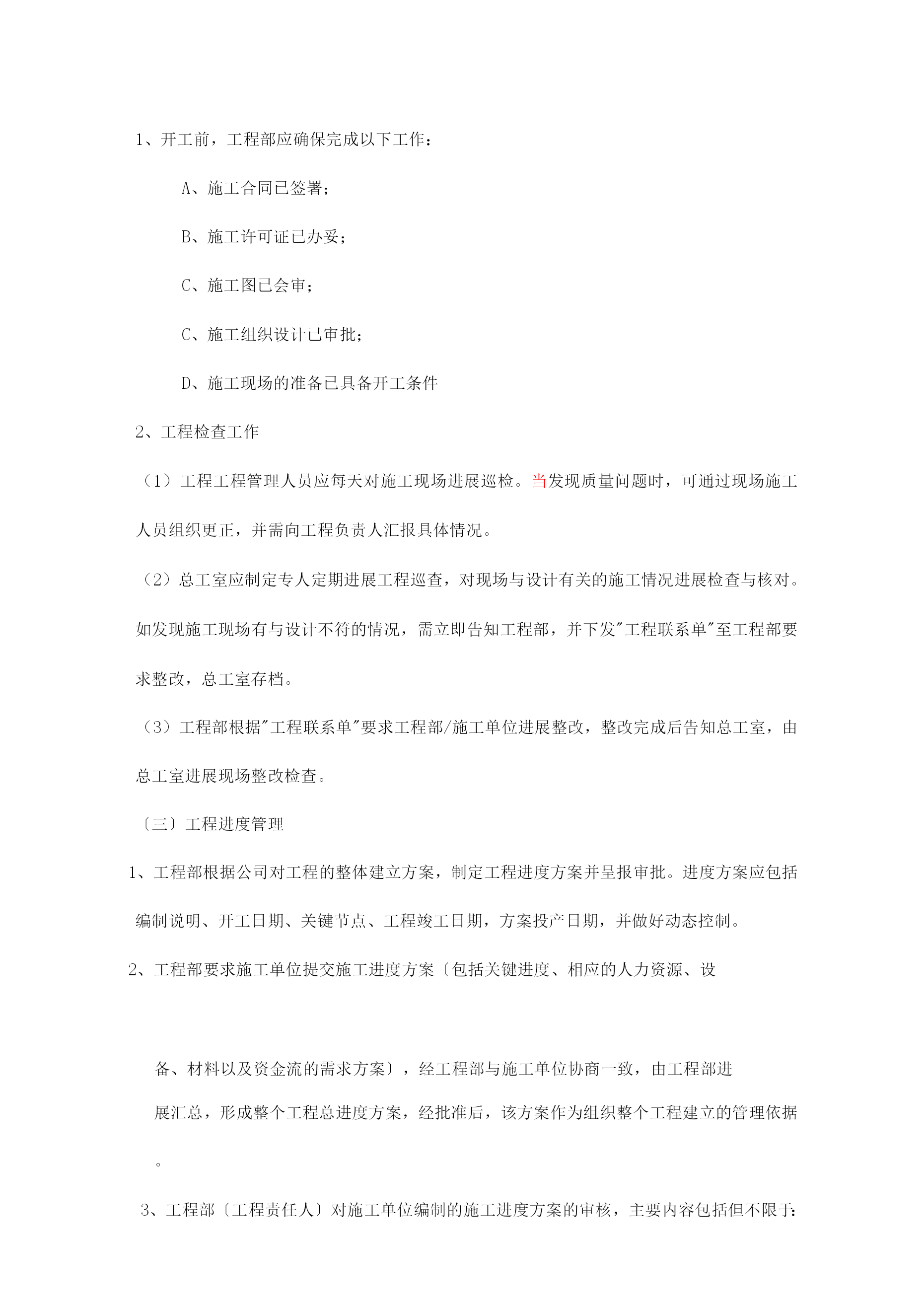 1、开工前，工程部应确保完成以下工作：

A、施工合同已签署；

B、施工许可证已办妥；

C、施工图已会审；

C、施工组织设计已审批；

D、施工现场的准备已具备开工条件

2、工程检查工作

（1）工程工程管理人员应每天对施工现场进展巡检。当发现质量问题时，可通过现场施工人员组织更正，并需向工程负责人汇报具体情况。

（2）总工室应制定专人定期进展工程巡查，对现场与设计有关的施工情况进展检查与核对。如发现施工现场有与设计不符的情况，需立即告知工程部，并下发"工程联系单"至工程部要求整改，总工室存档。

（3）工程部根据"工程联系单"要求工程部/施工单位进展整改，整改完成后告知总工室，由总工室进展现场整改检查。

〔三〕工程进度管理

1、工程部根据公司对工程的整体建立方案，制定工程进度方案并呈报审批。进度方案应包括编制说明、开工日期、关键节点、工程竣工日期，方案投产日期，并做好动态控制。

2、工程部要求施工单位提交施工进度方案〔包括关键进度、相应的人力资源、设

备、材料以及资金流的需求方案〕，经工程部与施工单位协商一致，由工程部进展汇总，形成整个工程总进度方案，经批准后，该方案作为组织整个工程建立的管理依据。

3、工程部〔工程责任人〕对施工单位编制的施工进度方案的审核，主要内容包括但不限于：